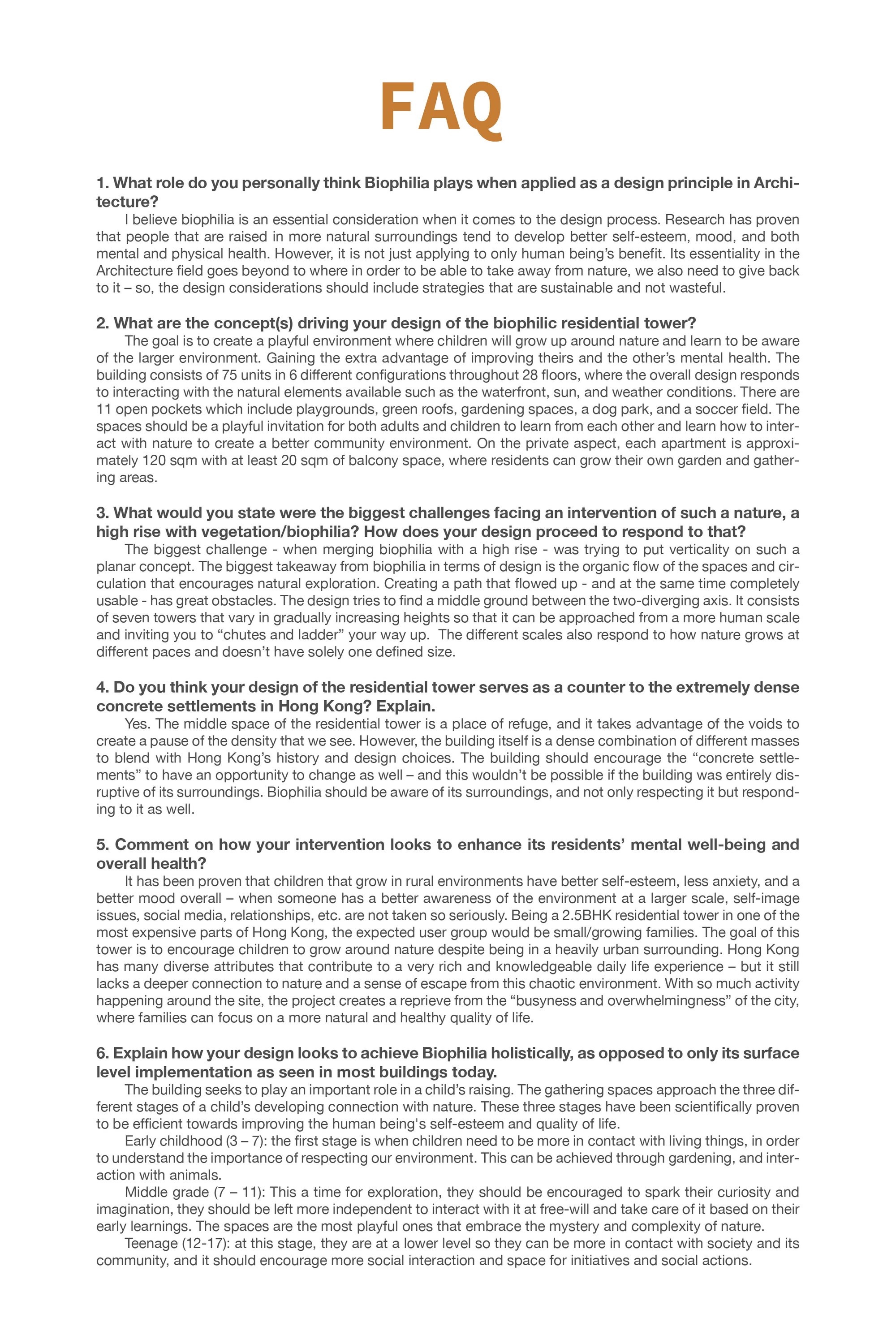 FAQ

1. What role do you personally think Biophilia plays when applied as a design principle in Architecture?

I believe biophilia is an essential consideration when it comes to the design process. Research has proven that people that are raised in more natural surroundings tend to develop better self-esteem, mood, and both mental and physical health. However, it is not just applying to only human being's benefit. Its essentiality in the Architecture field goes beyond to where in order to be able to take away from nature, we also need to give back to it – so, the design considerations should include strategies that are sustainable and not wasteful.

2. What are the concept(s) driving your design of the biophilic residential tower?

The goal is to create a playful environment where children will grow up around nature and learn to be aware of the larger environment. Gaining the extra advantage of improving theirs and the other's mental health. The building consists of 75 units in 6 different configurations throughout 28 floors, where the overall design responds to interacting with the natural elements available such as the waterfront, sun, and weather conditions. There are 11 open pockets which include playgrounds, green roofs, gardening spaces, a dog park, and a soccer field. The spaces should be a playful invitation for both adults and children to learn from each other and learn how to interact with nature to create a better community environment. On the private aspect, each apartment is approximately 120 sqm with at least 20 sqm of balcony space, where residents can grow their own garden and gathering areas.

3. What would you state were the biggest challenges facing an intervention of such a nature, a high rise with vegetation/biophilia? How does your design proceed to respond to that?

The biggest challenge - when merging biophilia with a high rise - was trying to put verticality on such a planar concept. The biggest takeaway from biophilia in terms of design is the organic flow of the spaces and circulation that encourages natural exploration. Creating a path that flowed up - and at the same time completely usable - has great obstacles. The design tries to find a middle ground between the two-diverging axis. It consists of seven towers that vary in gradually increasing heights so that it can be approached from a more human scale and inviting you to "chutes and ladder" your way up. The different scales also respond to how nature grows at different paces and doesn't have solely one defined size.

4. Do you think your design of the residential tower serves as a counter to the extremely dense concrete settlements in Hong Kong? Explain.

Yes. The middle space of the residential tower is a place of refuge, and it takes advantage of the voids to create a pause of the density that we see. However, the building itself is a dense combination of different masses to blend with Hong Kong's history and design choices. The building should encourage the "concrete settlements" to have an opportunity to change as well – and this wouldn't be possible if the building was entirely disruptive of its surroundings. Biophilia should be aware of its surroundings, and not only respecting it but responding to it as well.

5. Comment on how your intervention looks to enhance its residents' mental well-being and overall health?

It has been proven that children that grow in rural environments have better self-esteem, less anxiety, and a better mood overall – when someone has a better awareness of the environment at a larger scale, self-image issues, social media, relationships, etc. are not taken so seriously. Being a 2.5BHK residential tower in one of the most expensive parts of Hong Kong, the expected user group would be small/growing families. The goal of this tower is to encourage children to grow around nature despite being in a heavily urban surrounding. Hong Kong has many diverse attributes that contribute to a very rich and knowledgeable daily life experience – but it still lacks a deeper connection to nature and a sense of escape from this chaotic environment. With so much activity happening around the site, the project creates a reprieve from the "busyness and overwhelmingness" of the city, where families can focus on a more natural and healthy quality of life.

6. Explain how your design looks to achieve Biophilia holistically, as opposed to only its surface level implementation as seen in most buildings today.

The building seeks to play an important role in a child's raising. The gathering spaces approach the three different stages of a child's developing connection with nature. These three stages have been scientifically proven to be efficient towards improving the human being's self-esteem and quality of life.

Early childhood (3 – 7): the first stage is when children need to be more in contact with living things, in order to understand the importance of respecting our environment. This can be achieved through gardening, and interaction with animals.

Middle grade (7 – 11): This a time for exploration, they should be encouraged to spark their curiosity and imagination, they should be left more independent to interact with it at free-will and take care of it based on their early learnings. The spaces are the most playful ones that embrace the mystery and complexity of nature.

Teenage (12-17): at this stage, they are at a lower level so they can be more in contact with society and its community, and it should encourage more social interaction and space for initiatives and social actions.